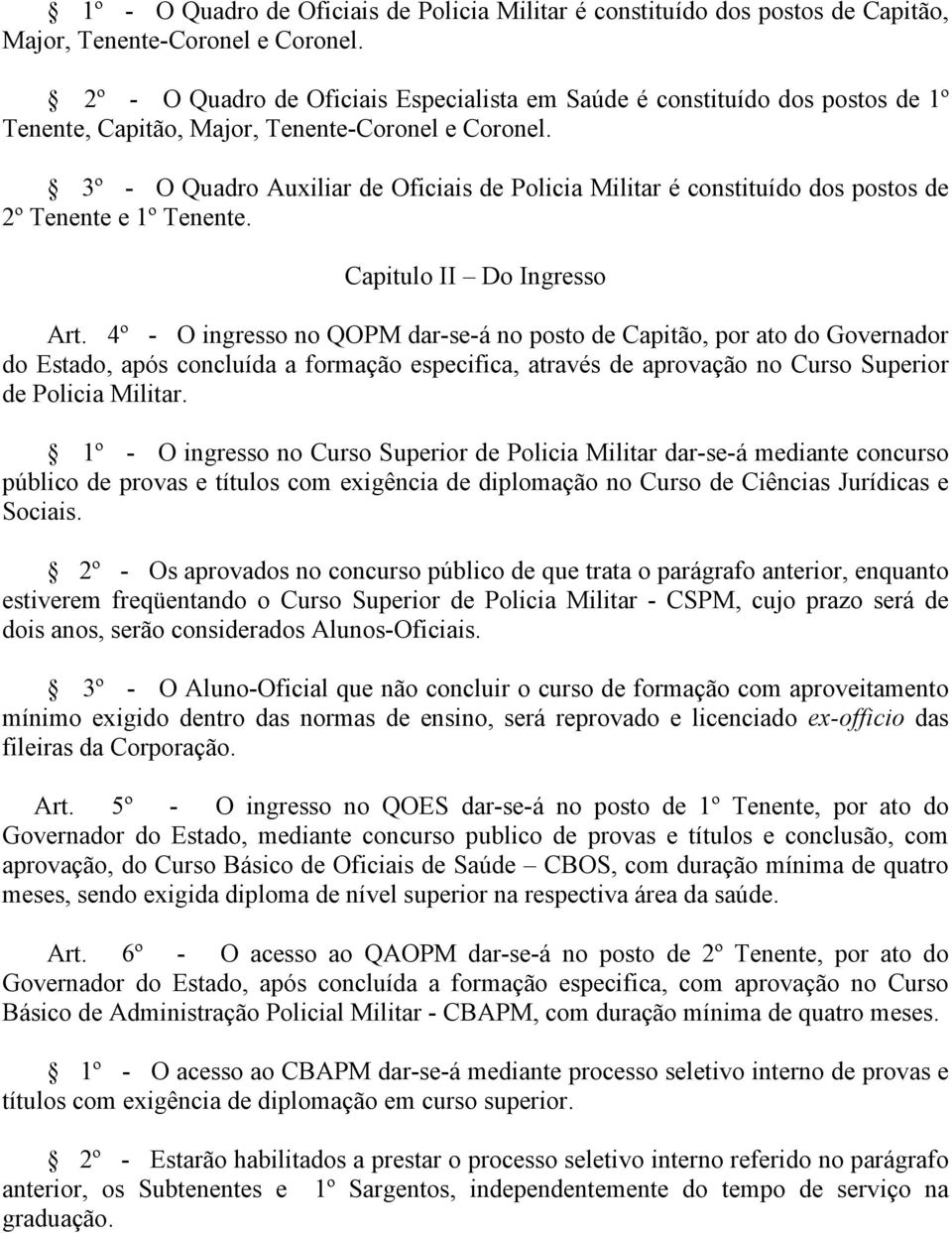 § 1º - O Quadro de Oficiais de Policia Militar é constituído dos postos de Capitão, Major, Tenente-Coronel e Coronel.

§ 2º - O Quadro de Oficiais Especialista em Saúde é constituído dos postos de 1º Tenente, Capitão, Major, Tenente-Coronel e Coronel.

§ 3º - O Quadro Auxiliar de Oficiais de Policia Militar é constituído dos postos de 2º Tenente e 1º Tenente.

Capitulo II – Do Ingresso

Art. 4º - O ingresso no QOPM dar-se-á no posto de Capitão, por ato do Governador do Estado, após concluída a formação especifica, através de aprovação no Curso Superior de Policia Militar.

§ 1º - O ingresso no Curso Superior de Policia Militar dar-se-á mediante concurso público de provas e títulos com exigência de diplomação no Curso de Ciências Jurídicas e Sociais.

§ 2º - Os aprovados no concurso público de que trata o parágrafo anterior, enquanto estiverem freqüentando o Curso Superior de Policia Militar - CSPM, cujo prazo será de dois anos, serão considerados Alunos-Oficiais.

§ 3º - O Aluno-Oficial que não concluir o curso de formação com aproveitamento mínimo exigido dentro das normas de ensino, será reprovado e licenciado ex-officio das fileiras da Corporação.

Art. 5º - O ingresso no QOES dar-se-á no posto de 1º Tenente, por ato do Governador do Estado, mediante concurso publico de provas e títulos e conclusão, com aprovação, do Curso Básico de Oficiais de Saúde – CBOS, com duração mínima de quatro meses, sendo exigida diploma de nível superior na respectiva área da saúde.

Art. 6º - O acesso ao QAOPM dar-se-á no posto de 2º Tenente, por ato do Governador do Estado, após concluída a formação especifica, com aprovação no Curso Básico de Administração Policial Militar - CBAPM, com duração mínima de quatro meses.

§ 1º - O acesso ao CBAPM dar-se-á mediante processo seletivo interno de provas e títulos com exigência de diplomação em curso superior.

§ 2º - Estarão habilitados a prestar o processo seletivo interno referido no parágrafo anterior, os Subtenentes e 1º Sargentos, independentemente do tempo de serviço na graduação.